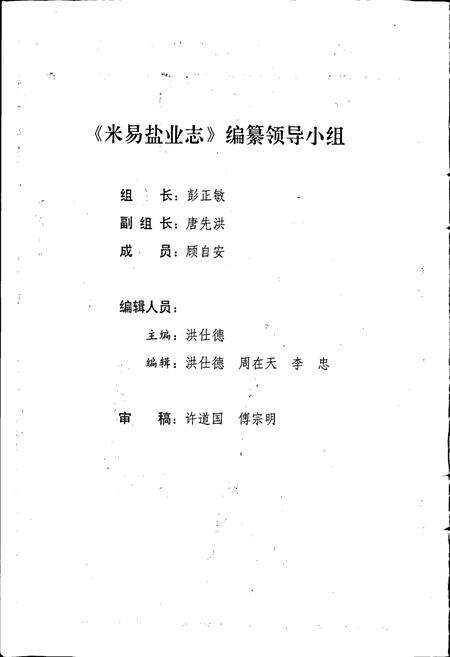 《米易盐业志》编纂领导小组

组　长：彭正敏

副组长：唐先洪

成　员：顾自安

编辑人员：

主编：洪仕德

编辑：洪仕德　周在天　李　忠

审　稿：许道国　傅宗明